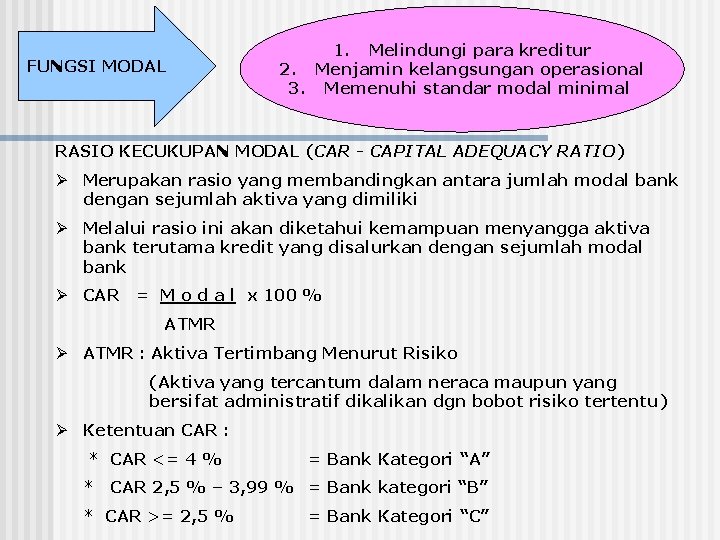 FUNGSI MODAL

1. Melindungi para kreditur
2. Menjamin kelangsungan operasional
3. Memenuhi standar modal minimal

RASIO KECUKUPAN MODAL (CAR - CAPITAL ADEQUACY RATIO)

➢ Merupakan rasio yang membandingkan antara jumlah modal bank dengan sejumlah aktiva yang dimiliki

➢ Melalui rasio ini akan diketahui kemampuan menyangga aktiva bank terutama kredit yang disalurkan dengan sejumlah modal bank

➢ CAR = $\frac{\text{M o d a l}}{\text{ATMR}}$ x 100 %

➢ ATMR : Aktiva Tertimbang Menurut Risiko

(Aktiva yang tercantum dalam neraca maupun yang bersifat administratif dikalikan dgn bobot risiko tertentu)

➢ Ketentuan CAR :

* CAR <= 4 % = Bank Kategori "A"

* CAR 2,5 % – 3,99 % = Bank kategori "B"

* CAR >= 2,5 % = Bank Kategori "C"